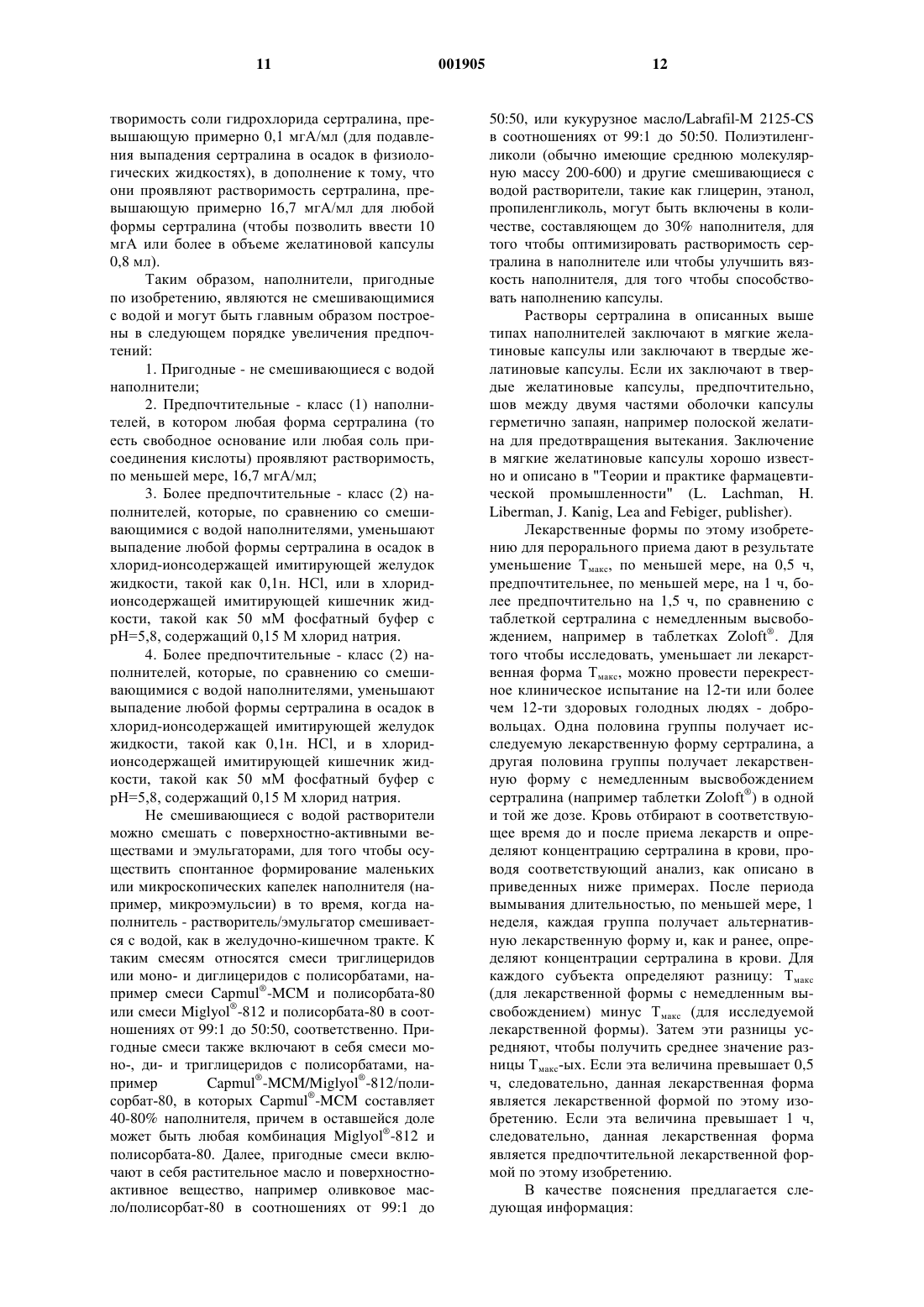 11 001905 12

творимость соли гидрохлорида сертралина, превышающую примерно 0,1 мгА/мл (для подавления выпадения сертралина в осадок в физиологических жидкостях), в дополнение к тому, что они проявляют растворимость сертралина, превышающую примерно 16,7 мгА/мл для любой формы сертралина (чтобы позволить ввести 10 мгА или более в объеме желатиновой капсулы 0,8 мл).

Таким образом, наполнители, пригодные по изобретению, являются не смешивающимися с водой и могут быть главным образом построены в следующем порядке увеличения предпочтений:

1. Пригодные - не смешивающиеся с водой наполнители;

2. Предпочтительные - класс (1) наполнителей, в котором любая форма сертралина (то есть свободное основание или любая соль присоединения кислоты) проявляют растворимость, по меньшей мере, 16,7 мгА/мл;

3. Более предпочтительные - класс (2) наполнителей, которые, по сравнению со смешивающимися с водой наполнителями, уменьшают выпадение любой формы сертралина в осадок в хлорид-ионсодержащей имитирующей желудок жидкости, такой как 0,1н. HCl, или в хлорид-ионсодержащей имитирующей кишечник жидкости, такой как 50 мМ фосфатный буфер с pH=5,8, содержащий 0,15 М хлорид натрия.

4. Более предпочтительные - класс (2) наполнителей, которые, по сравнению со смешивающимися с водой наполнителями, уменьшают выпадение любой формы сертралина в осадок в хлорид-ионсодержащей имитирующей желудок жидкости, такой как 0,1н. HCl, и в хлорид-ионсодержащей имитирующей кишечник жидкости, такой как 50 мМ фосфатный буфер с pH=5,8, содержащий 0,15 М хлорид натрия.

Не смешивающиеся с водой растворители можно смешать с поверхностно-активными веществами и эмульгаторами, для того чтобы осуществить спонтанное формирование маленьких или микроскопических капелек наполнителя (например, микроэмульсии) в то время, когда наполнитель - растворитель/эмульгатор смешивается с водой, как в желудочно-кишечном тракте. К таким смесям относятся смеси триглицеридов или моно- и диглицеридов с полисорбатами, например смеси Capmul®-MCM и полисорбата-80 или смеси Miglyol®-812 и полисорбата-80 в соотношениях от 99:1 до 50:50, соответственно. Пригодные смеси также включают в себя смеси моно-, ди- и триглицеридов с полисорбатами, например Capmul®-MCM/Miglyol®-812/полисорбат-80, в которых Capmul®-MCM составляет 40-80% наполнителя, причем в оставшейся доле может быть любая комбинация Miglyol®-812 и полисорбата-80. Далее, пригодные смеси включают в себя растительное масло и поверхностно-активное вещество, например оливковое масло/полисорбат-80 в соотношениях от 99:1 до 50:50, или кукурузное масло/Labrafil-M 2125-CS в соотношениях от 99:1 до 50:50. Полиэтиленгликоли (обычно имеющие среднюю молекулярную массу 200-600) и другие смешивающиеся с водой растворители, такие как глицерин, этанол, пропиленгликоль, могут быть включены в количестве, составляющем до 30% наполнителя, для того чтобы оптимизировать растворимость сертралина в наполнителе или чтобы улучшить вязкость наполнителя, для того чтобы способствовать наполнению капсулы.

Растворы сертралина в описанных выше типах наполнителей заключают в мягкие желатиновые капсулы или заключают в твердые желатиновые капсулы. Если их заключают в твердые желатиновые капсулы, предпочтительно, шов между двумя частями оболочки капсулы герметично запаян, например полоской желатина для предотвращения вытекания. Заключение в мягкие желатиновые капсулы хорошо известно и описано в "Теории и практике фармацевтической промышленности" (L. Lachman, H. Liberman, J. Kanig, Lea and Febiger, publisher).

Лекарственные формы по этому изобретению для перорального приема дают в результате уменьшение $T_{макс}$, по меньшей мере, на 0,5 ч, предпочтительнее, по меньшей мере, на 1 ч, более предпочтительно на 1,5 ч, по сравнению с таблеткой сертралина с немедленным высвобождением, например в таблетках Zoloft®. Для того чтобы исследовать, уменьшает ли лекарственная форма $T_{макс}$, можно провести перекрестное клиническое испытание на 12-ти или более чем 12-ти здоровых голодных людях - добровольцах. Одна половина группы получает исследуемую лекарственную форму сертралина, а другая половина группы получает лекарственную форму с немедленным высвобождением сертралина (например таблетки Zoloft®) в одной и той же дозе. Кровь отбирают в соответствующее время до и после приема лекарств и определяют концентрацию сертралина в крови, проводя соответствующий анализ, как описано в приведенных ниже примерах. После периода вымывания длительностью, по меньшей мере, 1 неделя, каждая группа получает альтернативную лекарственную форму и, как и ранее, определяют концентрации сертралина в крови. Для каждого субъекта определяют разницу: $T_{макс}$ (для лекарственной формы с немедленным высвобождением) минус $T_{макс}$ (для исследуемой лекарственной формы). Затем эти разницы усредняют, чтобы получить среднее значение разницы $T_{макс}$-ых. Если эта величина превышает 0,5 ч, следовательно, данная лекарственная форма является лекарственной формой по этому изобретению. Если эта величина превышает 1 ч, следовательно, данная лекарственная форма является предпочтительной лекарственной формой по этому изобретению.

В качестве пояснения предлагается следующая информация: